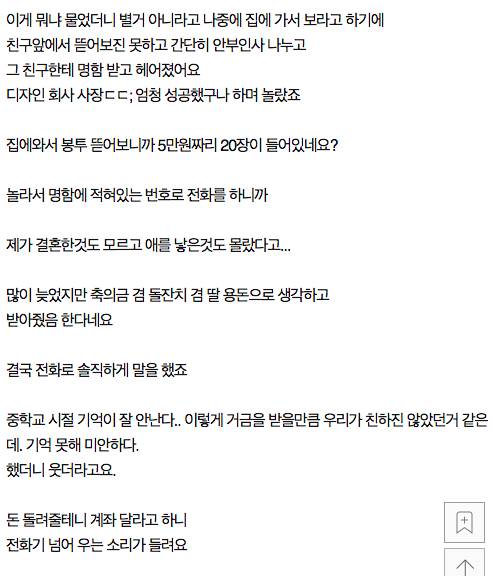 이게 뭐냐 물었더니 별거 아니라고 나중에 집에 가서 보라고 하기에
친구앞에서 뜯어보진 못하고 간단히 안부인사 나누고
그 친구한테 명함 받고 헤어졌어요
디자인 회사 사장ㄷㄷ; 엄청 성공했구나 하며 놀랐죠

집에와서 봉투 뜯어보니까 5만원짜리 20장이 들어있네요?

놀라서 명함에 적혀있는 번호로 전화를 하니까

제가 결혼한것도 모르고 애를 낳은것도 몰랐다고...

많이 늦었지만 축의금 겸 돌잔치 겸 딸 용돈으로 생각하고
받아줬음 한다네요

결국 전화로 솔직하게 말을 했죠

중학교 시절 기억이 잘 안난다.. 이렇게 거금을 받을만큼 우리가 친하진 않았던거 같은데. 기억 못해 미안하다.
했더니 웃더라고요.

돈 돌려줄테니 계좌 달라고 하니
전화기 넘어 우는 소리가 들려요